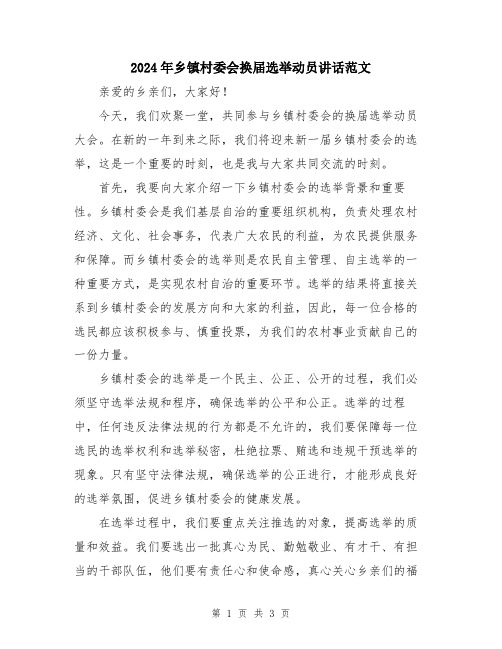 2024年乡镇村委会换届选举动员讲话范文

亲爱的乡亲们，大家好！

今天，我们欢聚一堂，共同参与乡镇村委会的换届选举动员大会。在新的一年到来之际，我们将迎来新一届乡镇村委会的选举，这是一个重要的时刻，也是我与大家共同交流的时刻。

首先，我要向大家介绍一下乡镇村委会的选举背景和重要性。乡镇村委会是我们基层自治的重要组织机构，负责处理农村经济、文化、社会事务，代表广大农民的利益，为农民提供服务和保障。而乡镇村委会的选举则是农民自主管理、自主选举的一种重要方式，是实现农村自治的重要环节。选举的结果将直接关系到乡镇村委会的发展方向和大家的利益，因此，每一位合格的选民都应该积极参与、慎重投票，为我们的农村事业贡献自己的一份力量。

乡镇村委会的选举是一个民主、公正、公开的过程，我们必须坚守选举法规和程序，确保选举的公平和公正。选举的过程中，任何违反法律法规的行为都是不允许的，我们要保障每一位选民的选举权利和选举秘密，杜绝拉票、贿选和违规干预选举的现象。只有坚守法律法规，确保选举的公正进行，才能形成良好的选举氛围，促进乡镇村委会的健康发展。

在选举过程中，我们要重点关注推选的对象，提高选举的质量和效益。我们要选出一批真心为民、勤勉敬业、有才干、有担当的干部队伍，他们要有责任心和使命感，真心关心乡亲们的福

第 1 页 共 3 页